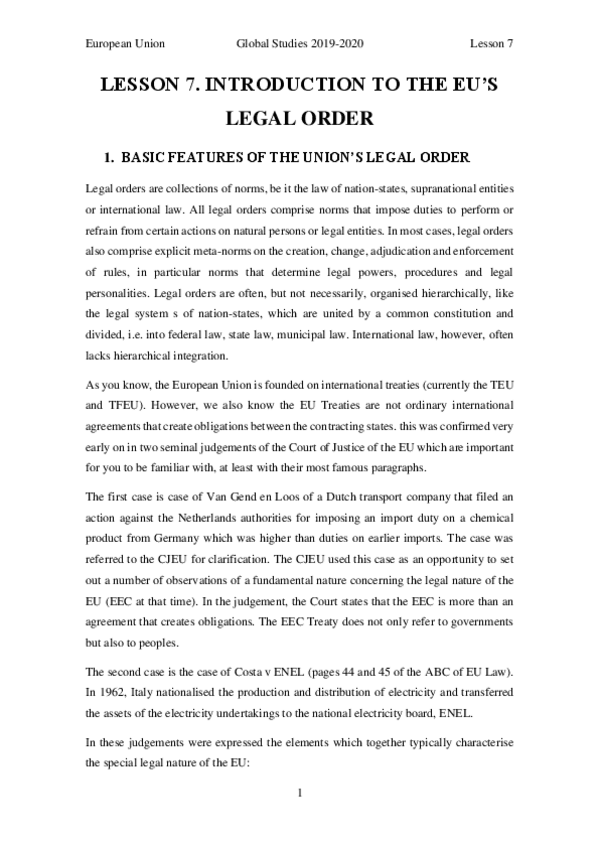 European Union Global Studies 2019-2020 Lesson 7

LESSON 7. INTRODUCTION TO THE EU'S LEGAL ORDER

1. BASIC FEATURES OF THE UNION'S LEGAL ORDER

Legal orders are collections of norms, be it the law of nation-states, supranational entities or international law. All legal orders comprise norms that impose duties to perform or refrain from certain actions on natural persons or legal entities. In most cases, legal orders also comprise explicit meta-norms on the creation, change, adjudication and enforcement of rules, in particular norms that determine legal powers, procedures and legal personalities. Legal orders are often, but not necessarily, organised hierarchically, like the legal system s of nation-states, which are united by a common constitution and divided, i.e. into federal law, state law, municipal law. International law, however, often lacks hierarchical integration.

As you know, the European Union is founded on international treaties (currently the TEU and TFEU). However, we also know the EU Treaties are not ordinary international agreements that create obligations between the contracting states. this was confirmed very early on in two seminal judgements of the Court of Justice of the EU which are important for you to be familiar with, at least with their most famous paragraphs.

The first case is case of Van Gend en Loos of a Dutch transport company that filed an action against the Netherlands authorities for imposing an import duty on a chemical product from Germany which was higher than duties on earlier imports. The case was referred to the CJEU for clarification. The CJEU used this case as an opportunity to set out a number of observations of a fundamental nature concerning the legal nature of the EU (EEC at that time). In the judgement, the Court states that the EEC is more than an agreement that creates obligations. The EEC Treaty does not only refer to governments but also to peoples.

The second case is the case of Costa v ENEL (pages 44 and 45 of the ABC of EU Law). In 1962, Italy nationalised the production and distribution of electricity and transferred the assets of the electricity undertakings to the national electricity board, ENEL.

In these judgements were expressed the elements which together typically characterise the special legal nature of the EU:

1